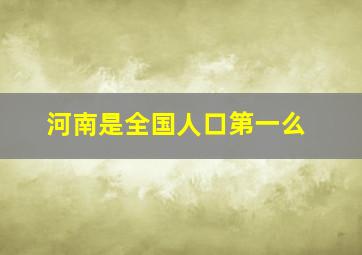 河南是全国人口第一么